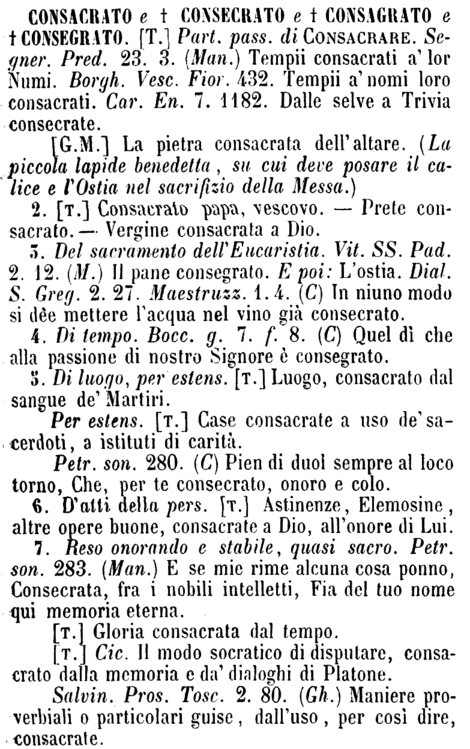 CONSACRATO e † CONSECRATO e † CONSAGRATO e † CONSEGRATO. [T.] Part. pass. di CONSACRARE. Segner. Pred. 23. 3. (Man.) Tempii consacrati a' lor Numi. Borgh. Vesc. Fior. 432. Tempii a' nomi loro consacrati. Car. En. 7. 1182. Dalle selve a Trivia consecrate.

[G.M.] La pietra consacrata dell'altare. (La piccola lapide benedetta, su cui deve posare il calice e l'Ostia nel sacrifizio della Messa.)

2. [T.] Consacrato papa, vescovo. — Prete consacrato. — Vergine consacrata a Dio.

3. Del sacramento dell'Eucaristia. Vit. SS. Pad. 2. 12. (M.) Il pane consegrato. E poi: L'ostia. Dial. S. Greg. 2. 27. Maestruzz. 1. 4. (C) In niuno modo si dèe mettere l'acqua nel vino già consecrato.

4. Di tempo. Bocc. g. 7. f. 8. (C) Quel dì che alla passione di nostro Signore è consegrato.

5. Di luogo, per estens. [T.] Luogo, consacrato dal sangue de' Martiri.

Per estens. [T.] Case consacrate a uso de' sacerdoti, a istituti di carità.

Petr. son. 280. (C) Pien di duol sempre al loco torno, Che, per te consecrato, onoro e colo.

6. D'atti della pers. [T.] Astinenze, Elemosine, altre opere buone, consacrate a Dio, all'onore di Lui.

7. Reso onorando e stabile, quasi sacro. Petr. son. 283. (Man.) E se mie rime alcuna cosa ponno, Consecrata, fra i nobili intelletti, Fia del tuo nome qui memoria eterna.

[T.] Gloria consacrata dal tempo.

[T.] Cic. Il modo socratico di disputare, consacrato dalla memoria e da' dialoghi di Platone.

Salvin. Pros. Tosc. 2. 80. (Gh.) Maniere proverbiali o particolari guise, dall'uso, per così dire, consacrate.